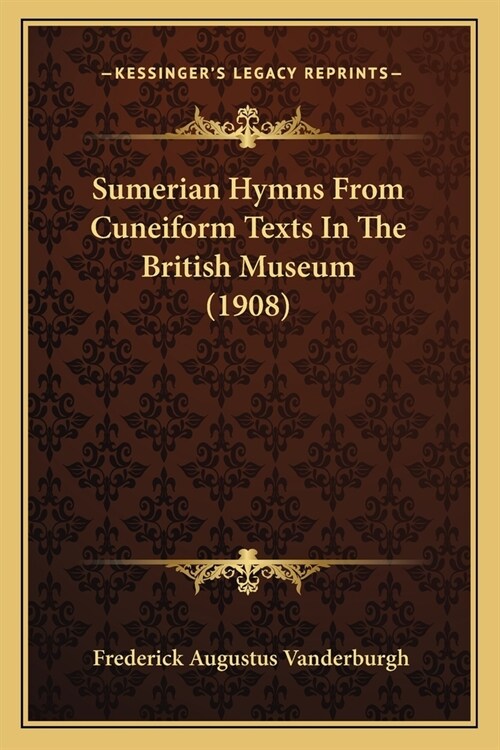 —KESSINGER'S LEGACY REPRINTS—

Sumerian Hymns From Cuneiform Texts In The British Museum (1908)

Frederick Augustus Vanderburgh